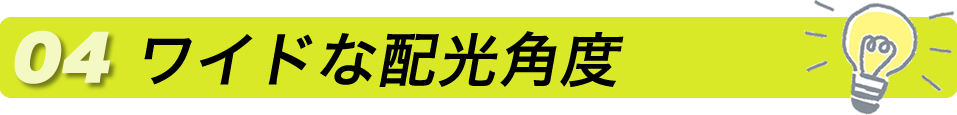 04 ワイドな配光角度